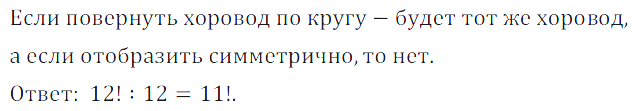 Если повернуть хоровод по кругу — будет тот же хоровод, а если отобразить симметрично, то нет.

Ответ: $12! : 12 = 11!$.